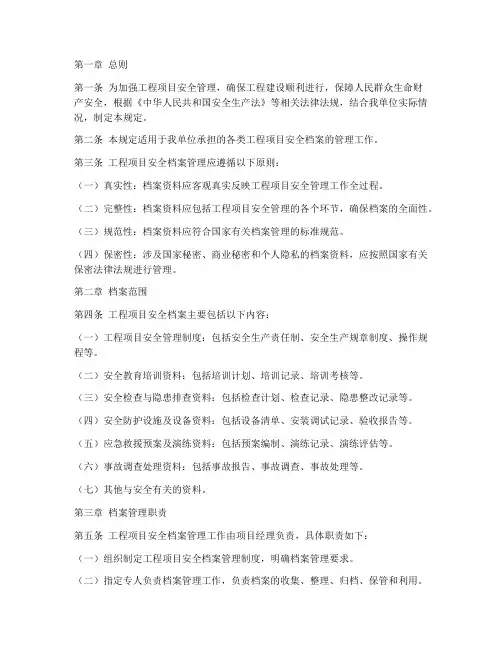 第一章 总则

第一条 为加强工程项目安全管理，确保工程建设顺利进行，保障人民群众生命财产安全，根据《中华人民共和国安全生产法》等相关法律法规，结合我单位实际情况，制定本规定。

第二条 本规定适用于我单位承担的各类工程项目安全档案的管理工作。

第三条 工程项目安全档案管理应遵循以下原则：

（一）真实性：档案资料应客观真实反映工程项目安全管理工作全过程。

（二）完整性：档案资料应包括工程项目安全管理的各个环节，确保档案的全面性。

（三）规范性：档案资料应符合国家有关档案管理的标准规范。

（四）保密性：涉及国家秘密、商业秘密和个人隐私的档案资料，应按照国家有关保密法律法规进行管理。

第二章 档案范围

第四条 工程项目安全档案主要包括以下内容：

（一）工程项目安全管理制度：包括安全生产责任制、安全生产规章制度、操作规程等。

（二）安全教育培训资料：包括培训计划、培训记录、培训考核等。

（三）安全检查与隐患排查资料：包括检查计划、检查记录、隐患整改记录等。

（四）安全防护设施及设备资料：包括设备清单、安装调试记录、验收报告等。

（五）应急救援预案及演练资料：包括预案编制、演练记录、演练评估等。

（六）事故调查处理资料：包括事故报告、事故调查、事故处理等。

（七）其他与安全有关的资料。

第三章 档案管理职责

第五条 工程项目安全档案管理工作由项目经理负责，具体职责如下：

（一）组织制定工程项目安全档案管理制度，明确档案管理要求。

（二）指定专人负责档案管理工作，负责档案的收集、整理、归档、保管和利用。